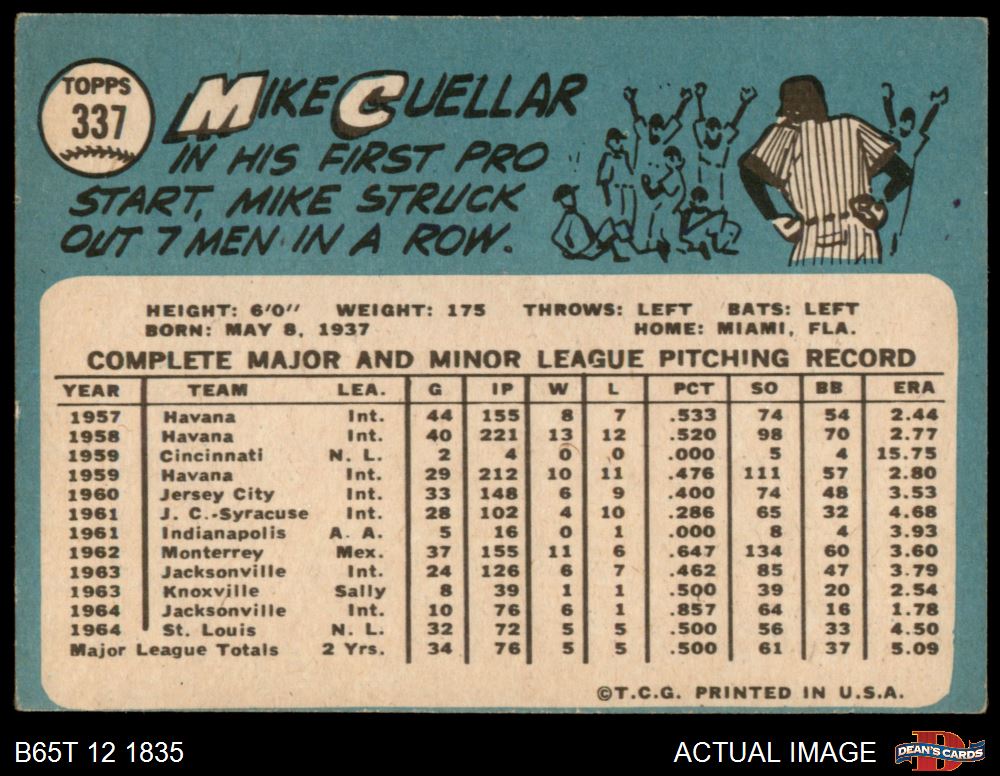 TOPPS
337

MIKE CUELLAR

IN HIS FIRST PRO START, MIKE STRUCK OUT 7 MEN IN A ROW.

HEIGHT: 6'0" WEIGHT: 175 THROWS: LEFT BATS: LEFT
BORN: MAY 8, 1937 HOME: MIAMI, FLA.

COMPLETE MAJOR AND MINOR LEAGUE PITCHING RECORD

| YEAR | TEAM | LEA. | G | IP | W | L | PCT | SO | BB | ERA |
|---|---|---|---|---|---|---|---|---|---|---|
| 1957 | Havana | Int. | 44 | 155 | 8 | 7 | .533 | 74 | 54 | 2.44 |
| 1958 | Havana | Int. | 40 | 221 | 13 | 12 | .520 | 98 | 70 | 2.77 |
| 1959 | Cincinnati | N. L. | 2 | 4 | 0 | 0 | .000 | 5 | 4 | 15.75 |
| 1959 | Havana | Int. | 29 | 212 | 10 | 11 | .476 | 111 | 57 | 2.80 |
| 1960 | Jersey City | Int. | 33 | 148 | 6 | 9 | .400 | 74 | 48 | 3.53 |
| 1961 | J. C.-Syracuse | Int. | 28 | 102 | 4 | 10 | .286 | 65 | 32 | 4.68 |
| 1961 | Indianapolis | A. A. | 5 | 16 | 0 | 1 | .000 | 8 | 4 | 3.93 |
| 1962 | Monterrey | Mex. | 37 | 155 | 11 | 6 | .647 | 134 | 60 | 3.60 |
| 1963 | Jacksonville | Int. | 24 | 126 | 6 | 7 | .462 | 85 | 47 | 3.79 |
| 1963 | Knoxville | Sally | 8 | 39 | 1 | 1 | .500 | 39 | 20 | 2.54 |
| 1964 | Jacksonville | Int. | 10 | 76 | 6 | 1 | .857 | 64 | 16 | 1.78 |
| 1964 | St. Louis | N. L. | 32 | 72 | 5 | 5 | .500 | 56 | 33 | 4.50 |
| Major League Totals | | 2 Yrs. | 34 | 76 | 5 | 5 | .500 | 61 | 37 | 5.09 |

©T.C.G. PRINTED IN U.S.A.

B65T 12 1835

ACTUAL IMAGE

DEAN'S CARDS